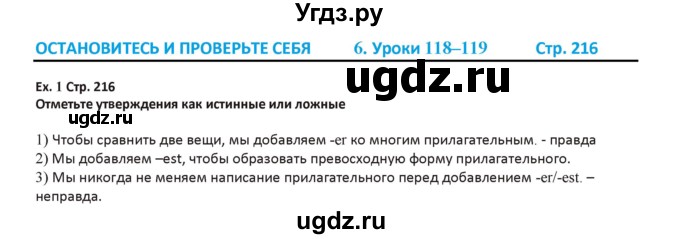 Угдз.ру

ОСТАНОВИТЕСЬ И ПРОВЕРЬТЕ СЕБЯ 6. Уроки 118–119 Стр. 216

ugdz.ru

Ex. 1 Стр. 216
Отметьте утверждения как истинные или ложные

ugdz.ru

1) Чтобы сравнить две вещи, мы добавляем -er ко многим прилагательным. - правда
2) Мы добавляем –est, чтобы образовать превосходную форму прилагательного.
3) Мы никогда не меняем написание прилагательного перед добавлением -er/-est. – неправда.

ugdz.ru